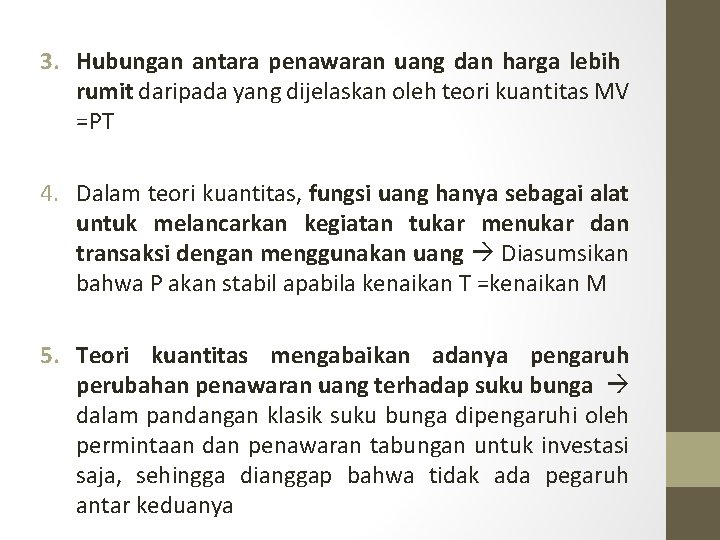 3. Hubungan antara penawaran uang dan harga lebih rumit daripada yang dijelaskan oleh teori kuantitas MV =PT

4. Dalam teori kuantitas, fungsi uang hanya sebagai alat untuk melancarkan kegiatan tukar menukar dan transaksi dengan menggunakan uang → Diasumsikan bahwa P akan stabil apabila kenaikan T =kenaikan M

5. Teori kuantitas mengabaikan adanya pengaruh perubahan penawaran uang terhadap suku bunga → dalam pandangan klasik suku bunga dipengaruhi oleh permintaan dan penawaran tabungan untuk investasi saja, sehingga dianggap bahwa tidak ada pegaruh antar keduanya